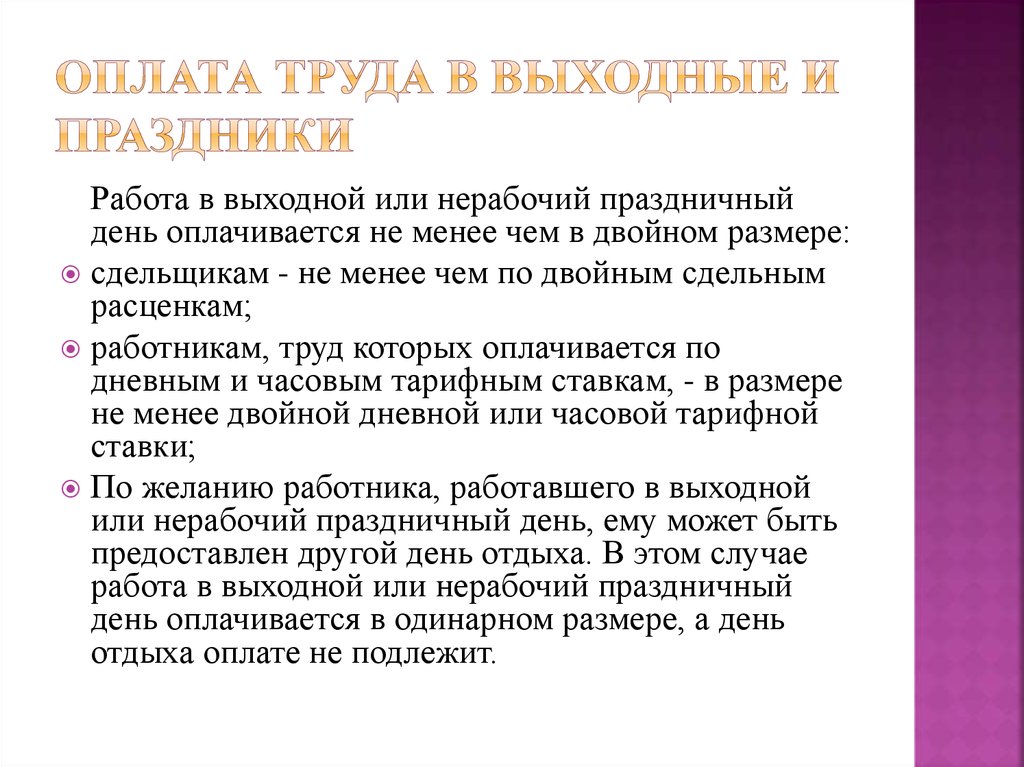 ОПЛАТА ТРУДА В ВЫХОДНЫЕ И ПРАЗДНИКИ

Работа в выходной или нерабочий праздничный день оплачивается не менее чем в двойном размере:

сдельщикам - не менее чем по двойным сдельным расценкам;

работникам, труд которых оплачивается по дневным и часовым тарифным ставкам, - в размере не менее двойной дневной или часовой тарифной ставки;

По желанию работника, работавшего в выходной или нерабочий праздничный день, ему может быть предоставлен другой день отдыха. В этом случае работа в выходной или нерабочий праздничный день оплачивается в одинарном размере, а день отдыха оплате не подлежит.